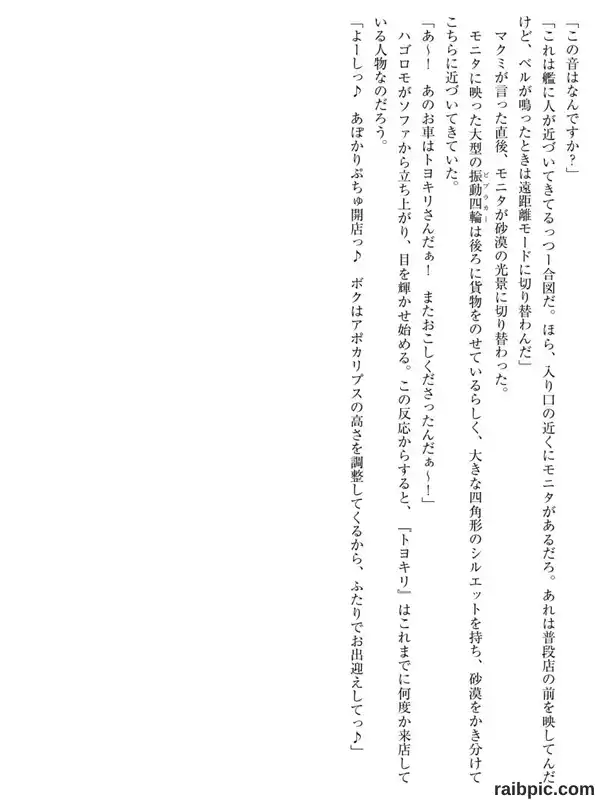 「この音はなんですか？」

「これは艦に人が近づいてきてるっつー合図だ。ほら、入り口の近くにモニタがあるだろ。あれは普段店の前を映してんだけど、ベルが鳴ったときは遠距離モードに切り替わんだ」

マクミが言った直後、モニタが砂漠の光景に切り替わった。

モニタに映った大型の振動四輪は後ろに貨物をのせているらしく、大きな四角形のシルエットを持ち、砂漠をかき分けてこちらに近づいてきていた。

「あ～！　あのお車はトヨキリさんだぁ！　またおこしくださったんだぁ～！」

ハゴロモがソファから立ち上がり、目を輝かせ始める。この反応からすると、『トヨキリ』はこれまでに何度か来店している人物なのだろう。

「よーしっ♪　あぽかりぷちゅ開店っ♪　ボクはアポカリプスの高さを調整してくるから、ふたりでお出迎えしてっ♪」

raibpic.com